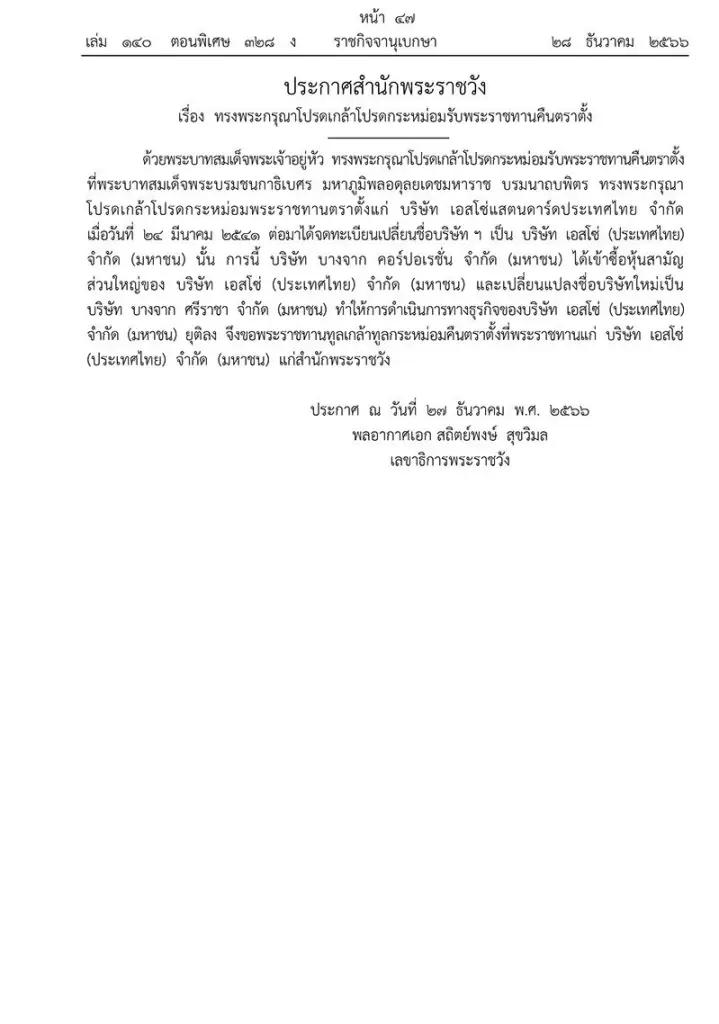 หน้า ๔๗
เล่ม ๑๔๐ ตอนพิเศษ ๓๒๘ ง ราชกิจจานุเบกษา ๒๘ ธันวาคม ๒๕๖๖

ประกาศสำนักพระราชวัง
เรื่อง ทรงพระกรุณาโปรดเกล้าโปรดกระหม่อมรับพระราชทานคืนตราตั้ง

ด้วยพระบาทสมเด็จพระเจ้าอยู่หัว ทรงพระกรุณาโปรดเกล้าโปรดกระหม่อมรับพระราชทานคืนตราตั้งที่พระบาทสมเด็จพระบรมชนกาธิเบศร มหาภูมิพลอดุลยเดชมหาราช บรมนาถบพิตร ทรงพระกรุณาโปรดเกล้าโปรดกระหม่อมพระราชทานตราตั้งแก่ บริษัท เอสโซ่แสตนดาร์ดประเทศไทย จำกัด เมื่อวันที่ ๒๔ มีนาคม ๒๕๔๑ ต่อมาได้จดทะเบียนเปลี่ยนชื่อบริษัท ฯ เป็น บริษัท เอสโซ่ (ประเทศไทย) จำกัด (มหาชน) นั้น การนี้ บริษัท บางจาก คอร์ปอเรชั่น จำกัด (มหาชน) ได้เข้าซื้อหุ้นสามัญส่วนใหญ่ของ บริษัท เอสโซ่ (ประเทศไทย) จำกัด (มหาชน) และเปลี่ยนแปลงชื่อบริษัทใหม่เป็น บริษัท บางจาก ศรีราชา จำกัด (มหาชน) ทำให้การดำเนินการทางธุรกิจของบริษัท เอสโซ่ (ประเทศไทย) จำกัด (มหาชน) ยุติลง จึงขอพระราชทานทูลเกล้าทูลกระหม่อมคืนตราตั้งที่พระราชทานแก่ บริษัท เอสโซ่ (ประเทศไทย) จำกัด (มหาชน) แก่สำนักพระราชวัง

ประกาศ ณ วันที่ ๒๗ ธันวาคม พ.ศ. ๒๕๖๖
พลอากาศเอก สถิตย์พงษ์ สุขวิมล
เลขาธิการพระราชวัง